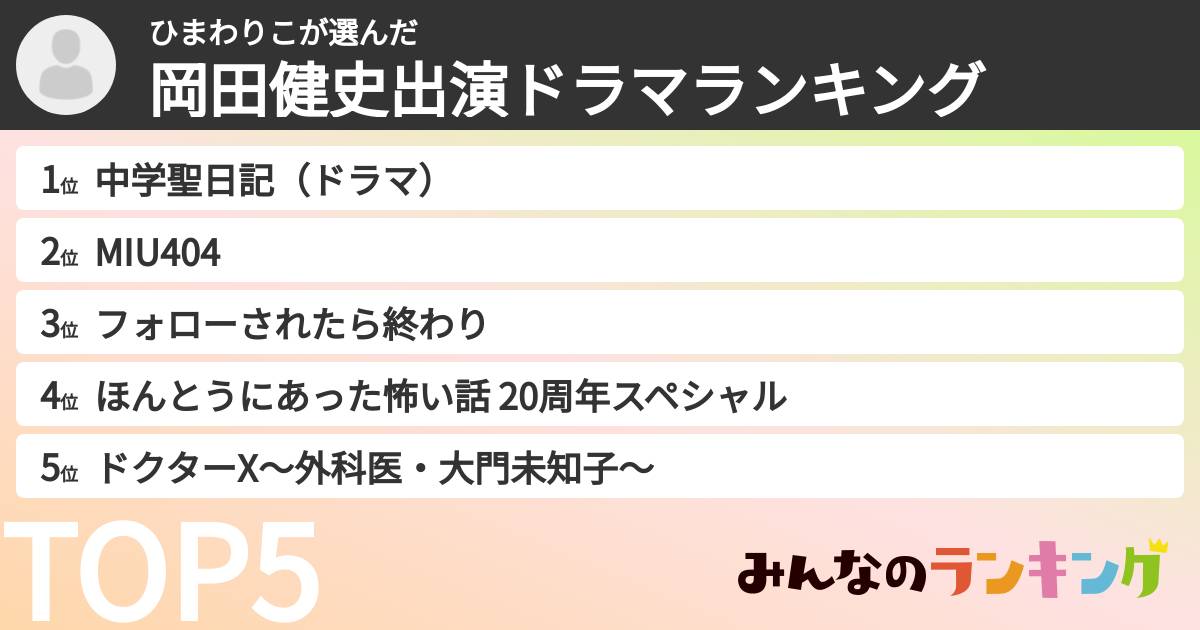 ひまわりこが選んだ
岡田健史出演ドラマランキング

1位 中学聖日記（ドラマ）
2位 MIU404
3位 フォローされたら終わり
4位 ほんとうにあった怖い話 20周年スペシャル
5位 ドクターX〜外科医・大門未知子〜

TOP5

みんなのランキング